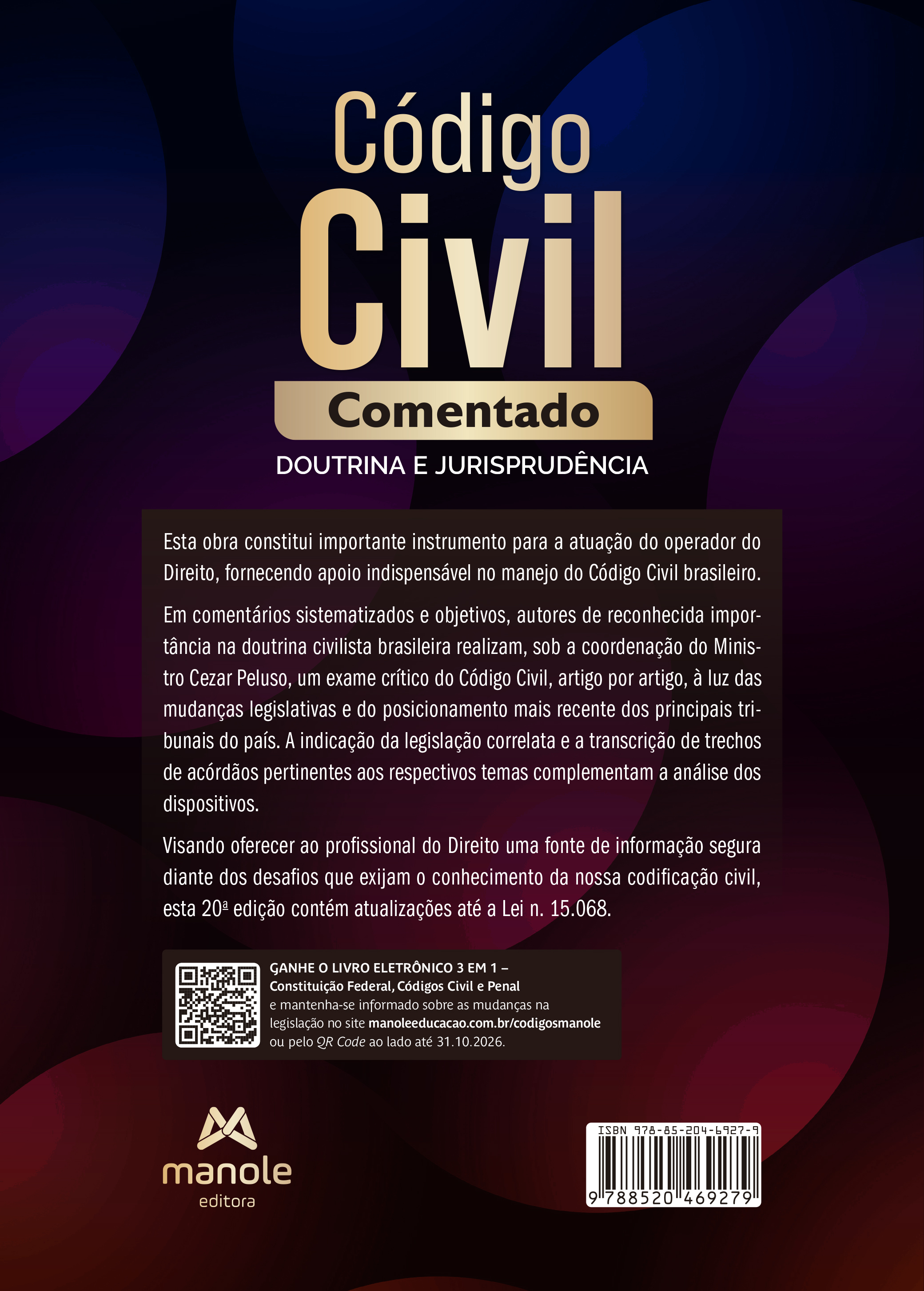 Código
Civil
Comentado
DOUTRINA E JURISPRUDÊNCIA

Esta obra constitui importante instrumento para a atuação do operador do Direito, fornecendo apoio indispensável no manejo do Código Civil brasileiro.

Em comentários sistematizados e objetivos, autores de reconhecida importância na doutrina civilista brasileira realizam, sob a coordenação do Ministro Cezar Peluso, um exame crítico do Código Civil, artigo por artigo, à luz das mudanças legislativas e do posicionamento mais recente dos principais tribunais do país. A indicação da legislação correlata e a transcrição de trechos de acórdãos pertinentes aos respectivos temas complementam a análise dos dispositivos.

Visando oferecer ao profissional do Direito uma fonte de informação segura diante dos desafios que exijam o conhecimento da nossa codificação civil, esta 20ª edição contém atualizações até a Lei n. 15.068.

GANHE O LIVRO ELETRÔNICO 3 EM 1 –
Constituição Federal, Códigos Civil e Penal
e mantenha-se informado sobre as mudanças na legislação no site manoleeducacao.com.br/codigosmanole ou pelo QR Code ao lado até 31.10.2026.

manole
editora

ISBN 978-85-204-6927-9
9 788520 469279